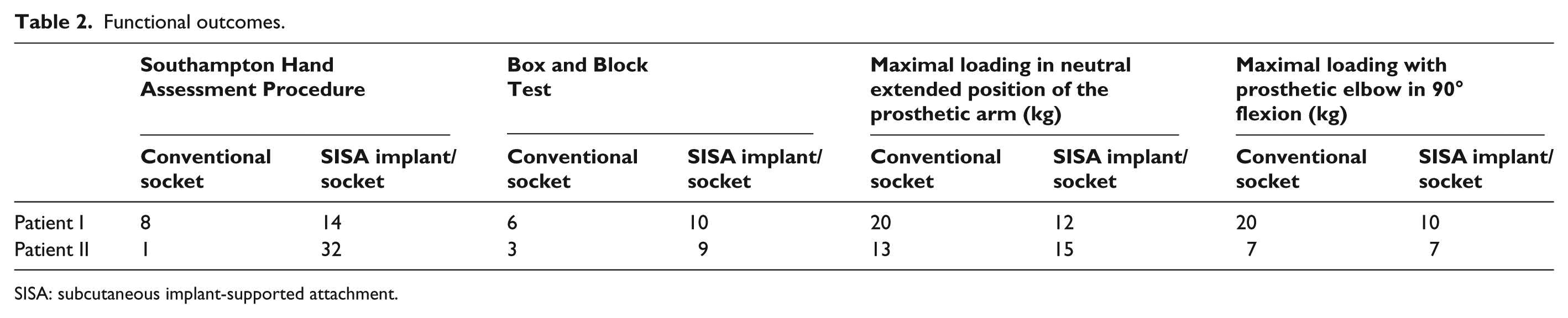 Table 2. Functional outcomes.

|  | Southampton Hand Assessment Procedure |  | Box and Block Test |  | Maximal loading in neutral extended position of the prosthetic arm (kg) |  | Maximal loading with prosthetic elbow in 90° flexion (kg) |  |
|---|---|---|---|---|---|---|---|---|
|  | Conventional socket | SISA implant/ socket | Conventional socket | SISA implant/ socket | Conventional socket | SISA implant/ socket | Conventional socket | SISA implant/ socket |
| Patient I | 8 | 14 | 6 | 10 | 20 | 12 | 20 | 10 |
| Patient II | 1 | 32 | 3 | 9 | 13 | 15 | 7 | 7 |

SISA: subcutaneous implant-supported attachment.